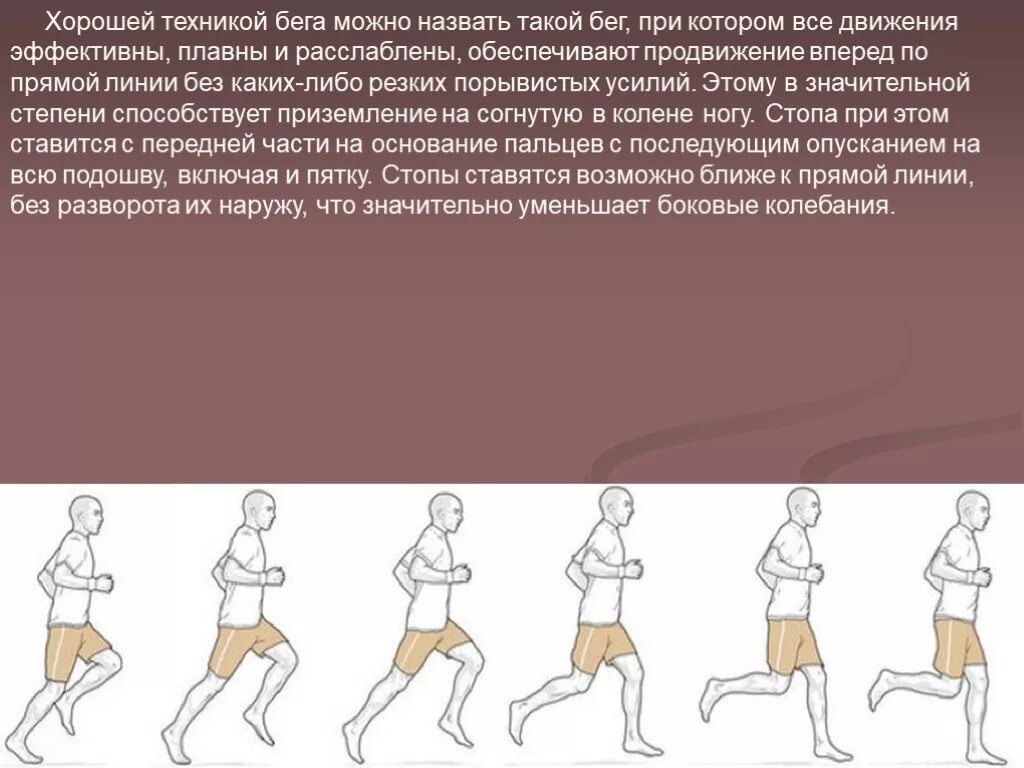 Хорошей техникой бега можно назвать такой бег, при котором все движения эффективны, плавны и расслаблены, обеспечивают продвижение вперед по прямой линии без каких-либо резких порывистых усилий. Этому в значительной степени способствует приземление на согнутую в колене ногу. Стопа при этом ставится с передней части на основание пальцев с последующим опусканием на всю подошву, включая и пятку. Стопы ставятся возможно ближе к прямой линии, без разворота их наружу, что значительно уменьшает боковые колебания.